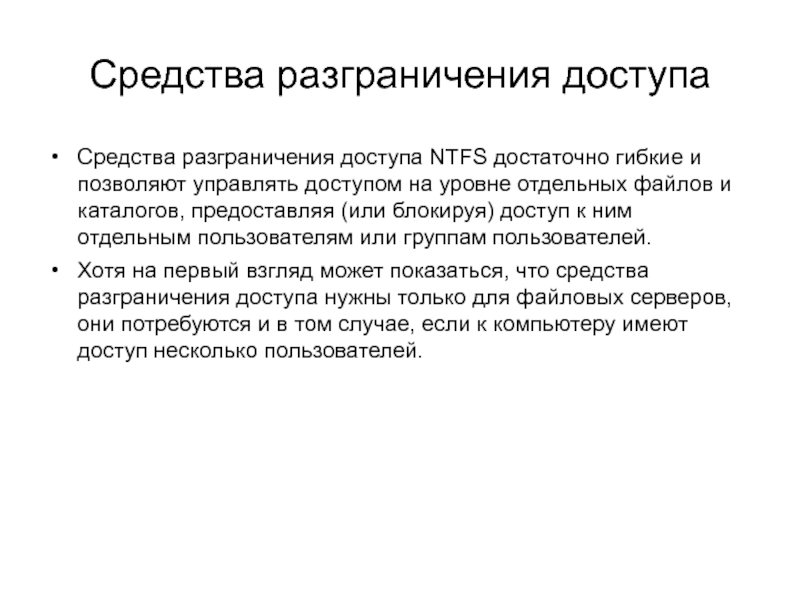 Средства разграничения доступа

• Средства разграничения доступа NTFS достаточно гибкие и позволяют управлять доступом на уровне отдельных файлов и каталогов, предоставляя (или блокируя) доступ к ним отдельным пользователям или группам пользователей.

• Хотя на первый взгляд может показаться, что средства разграничения доступа нужны только для файловых серверов, они потребуются и в том случае, если к компьютеру имеют доступ несколько пользователей.